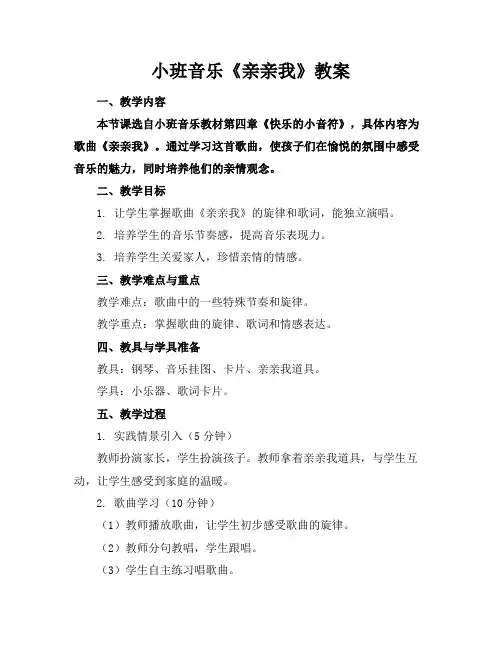 小班音乐《亲亲我》教案

一、教学内容

本节课选自小班音乐教材第四章《快乐的小音符》，具体内容为歌曲《亲亲我》。通过学习这首歌曲，使孩子们在愉悦的氛围中感受音乐的魅力，同时培养他们的亲情观念。

二、教学目标

1. 让学生掌握歌曲《亲亲我》的旋律和歌词，能独立演唱。

2. 培养学生的音乐节奏感，提高音乐表现力。

3. 培养学生关爱家人，珍惜亲情的情感。

三、教学难点与重点

教学难点：歌曲中的一些特殊节奏和旋律。

教学重点：掌握歌曲的旋律、歌词和情感表达。

四、教具与学具准备

教具：钢琴、音乐挂图、卡片、亲亲我道具。

学具：小乐器、歌词卡片。

五、教学过程

1. 实践情景引入（5 分钟）

教师扮演家长，学生扮演孩子。教师拿着亲亲我道具，与学生互动，让学生感受到家庭的温暖。

2. 歌曲学习（10 分钟）

（1）教师播放歌曲，让学生初步感受歌曲的旋律。

（2）教师分句教唱，学生跟唱。

（3）学生自主练习唱歌曲。